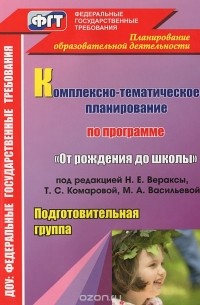 ФГТ ФЕДЕРАЛЬНЫЕ ГОСУДАРСТВЕННЫЕ ТРЕБОВАНИЯ

Планирование образовательной деятельности

ДОУ: ФЕДЕРАЛЬНЫЕ ГОСУДАРСТВЕННЫЕ ТРЕБОВАНИЯ

Комплексно-тематическое планирование

по программе

«От рождения до школы»

под редакцией Н. Е. Вераксы, Т. С. Комаровой, М. А. Васильевой

Подготовительная группа

ozon.ru